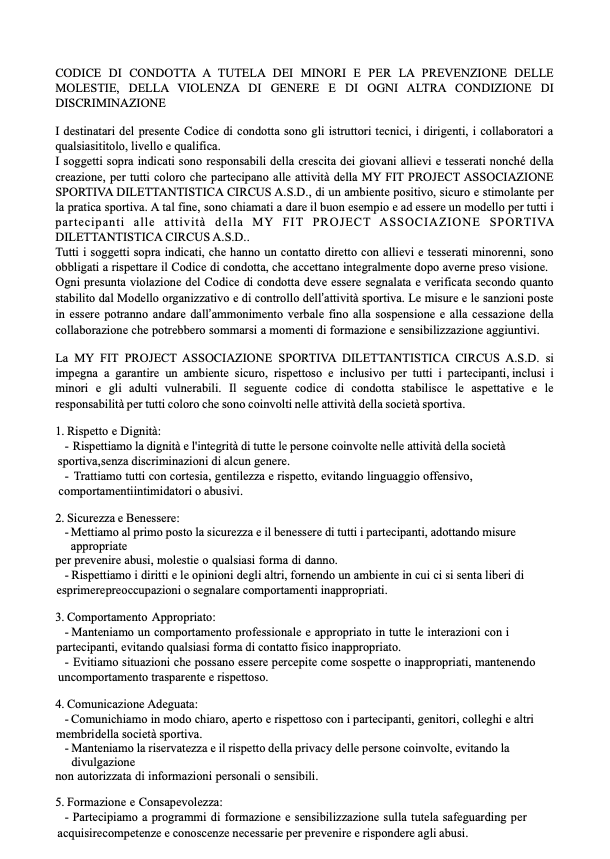 CODICE DI CONDOTTA A TUTELA DEI MINORI E PER LA PREVENZIONE DELLE MOLESTIE, DELLA VIOLENZA DI GENERE E DI OGNI ALTRA CONDIZIONE DI DISCRIMINAZIONE

I destinatari del presente Codice di condotta sono gli istruttori tecnici, i dirigenti, i collaboratori a qualsiasititolo, livello e qualifica.
I soggetti sopra indicati sono responsabili della crescita dei giovani allievi e tesserati nonché della creazione, per tutti coloro che partecipano alle attività della MY FIT PROJECT ASSOCIAZIONE SPORTIVA DILETTANTISTICA CIRCUS A.S.D., di un ambiente positivo, sicuro e stimolante per la pratica sportiva. A tal fine, sono chiamati a dare il buon esempio e ad essere un modello per tutti i partecipanti alle attività della MY FIT PROJECT ASSOCIAZIONE SPORTIVA DILETTANTISTICA CIRCUS A.S.D..
Tutti i soggetti sopra indicati, che hanno un contatto diretto con allievi e tesserati minorenni, sono obbligati a rispettare il Codice di condotta, che accettano integralmente dopo averne preso visione.
Ogni presunta violazione del Codice di condotta deve essere segnalata e verificata secondo quanto stabilito dal Modello organizzativo e di controllo dell'attività sportiva. Le misure e le sanzioni poste in essere potranno andare dall'ammonimento verbale fino alla sospensione e alla cessazione della collaborazione che potrebbero sommarsi a momenti di formazione e sensibilizzazione aggiuntivi.

La MY FIT PROJECT ASSOCIAZIONE SPORTIVA DILETTANTISTICA CIRCUS A.S.D. si impegna a garantire un ambiente sicuro, rispettoso e inclusivo per tutti i partecipanti, inclusi i minori e gli adulti vulnerabili. Il seguente codice di condotta stabilisce le aspettative e le responsabilità per tutti coloro che sono coinvolti nelle attività della società sportiva.

1. Rispetto e Dignità:
- Rispettiamo la dignità e l'integrità di tutte le persone coinvolte nelle attività della società sportiva,senza discriminazioni di alcun genere.
- Trattiamo tutti con cortesia, gentilezza e rispetto, evitando linguaggio offensivo, comportamentiintimidatori o abusivi.

2. Sicurezza e Benessere:
- Mettiamo al primo posto la sicurezza e il benessere di tutti i partecipanti, adottando misure appropriate
per prevenire abusi, molestie o qualsiasi forma di danno.
- Rispettiamo i diritti e le opinioni degli altri, fornendo un ambiente in cui ci si senta liberi di esprimerepreoccupazioni o segnalare comportamenti inappropriati.

3. Comportamento Appropriato:
- Manteniamo un comportamento professionale e appropriato in tutte le interazioni con i partecipanti, evitando qualsiasi forma di contatto fisico inappropriato.
- Evitiamo situazioni che possano essere percepite come sospette o inappropriati, mantenendo uncomportamento trasparente e rispettoso.

4. Comunicazione Adeguata:
- Comunichiamo in modo chiaro, aperto e rispettoso con i partecipanti, genitori, colleghi e altri membridella società sportiva.
- Manteniamo la riservatezza e il rispetto della privacy delle persone coinvolte, evitando la divulgazione
non autorizzata di informazioni personali o sensibili.

5. Formazione e Consapevolezza:
- Partecipiamo a programmi di formazione e sensibilizzazione sulla tutela safeguarding per acquisirecompetenze e conoscenze necessarie per prevenire e rispondere agli abusi.